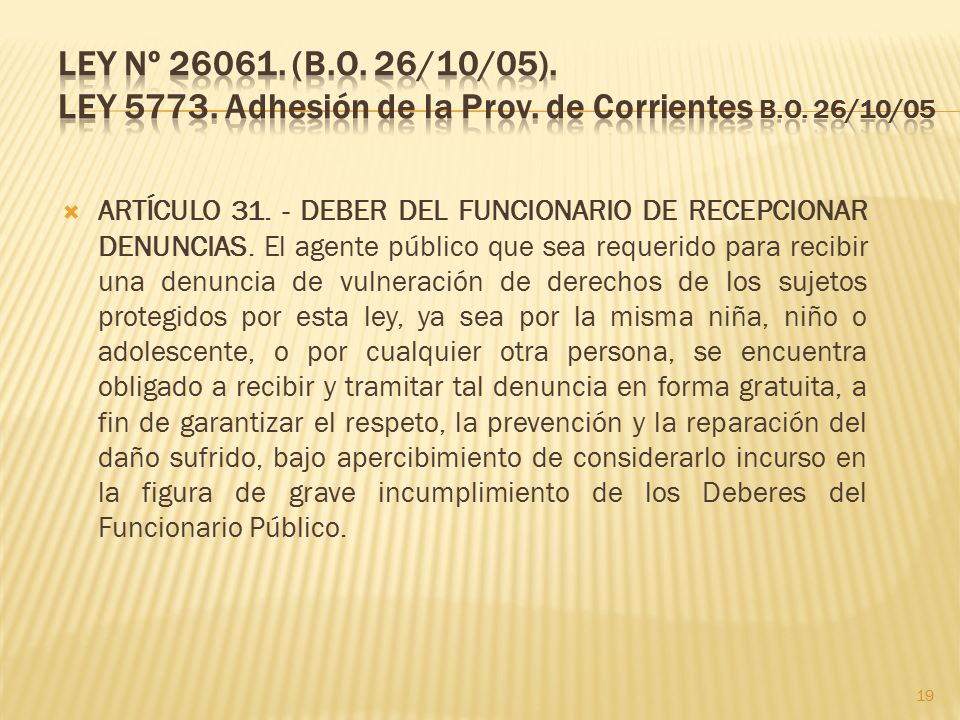 LEY Nº 26061. (B.O. 26/10/05).
LEY 5773. Adhesión de la Prov. de Corrientes B.O. 26/10/05

ARTÍCULO 31. - DEBER DEL FUNCIONARIO DE RECEPCIONAR DENUNCIAS. El agente público que sea requerido para recibir una denuncia de vulneración de derechos de los sujetos protegidos por esta ley, ya sea por la misma niña, niño o adolescente, o por cualquier otra persona, se encuentra obligado a recibir y tramitar tal denuncia en forma gratuita, a fin de garantizar el respeto, la prevención y la reparación del daño sufrido, bajo apercibimiento de considerarlo incurso en la figura de grave incumplimiento de los Deberes del Funcionario Público.

19